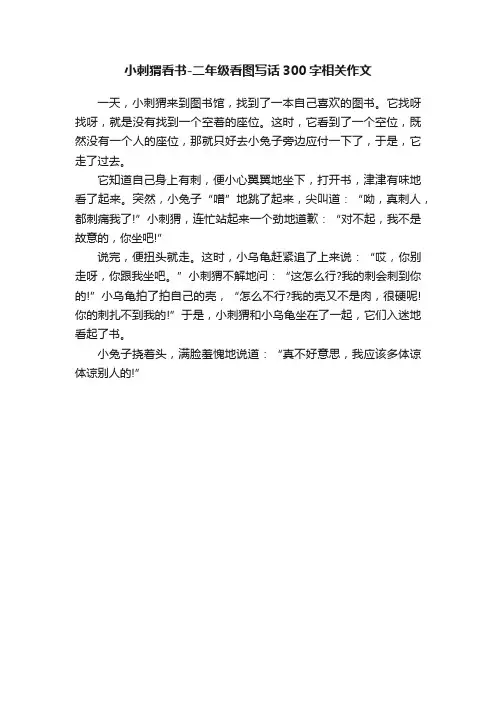 小刺猬看书-二年级看图写话300字相关作文

一天，小刺猬来到图书馆，找到了一本自己喜欢的图书。它找呀找呀，就是没有找到一个空着的座位。这时，它看到了一个空位，既然没有一个人的座位，那就只好去小兔子旁边应付一下了，于是，它走了过去。

它知道自己身上有刺，便小心翼翼地坐下，打开书，津津有味地看了起来。突然，小兔子“噌”地跳了起来，尖叫道：“呦，真刺人，都刺痛我了!”小刺猬，连忙站起来一个劲地道歉：“对不起，我不是故意的，你坐吧!”

说完，便扭头就走。这时，小乌龟赶紧追了上来说：“哎，你别走呀，你跟我坐吧。”小刺猬不解地问：“这怎么行?我的刺会刺到你的!”小乌龟拍了拍自己的壳，“怎么不行?我的壳又不是肉，很硬呢!你的刺扎不到我的!”于是，小刺猬和小乌龟坐在了一起，它们入迷地看起了书。

小兔子挠着头，满脸羞愧地说道：“真不好意思，我应该多体谅体谅别人的!”